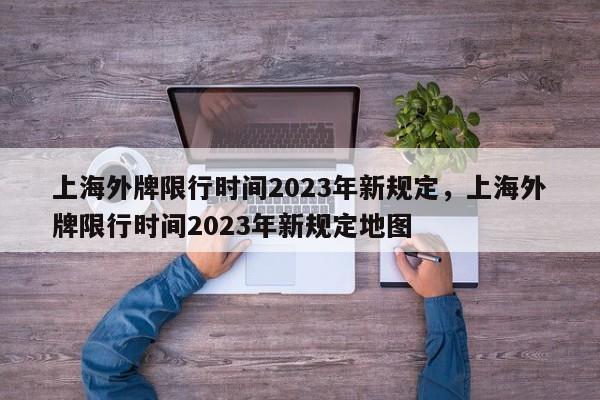 上海外牌限行时间2023年新规定，上海外牌限行时间2023年新规定地图